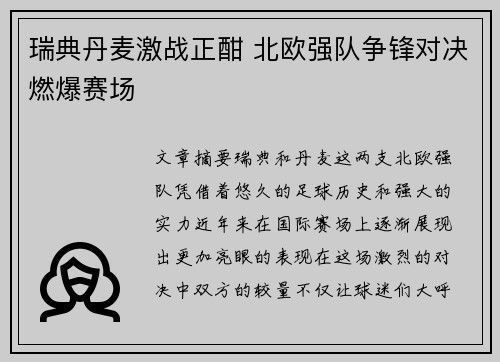 瑞典丹麦激战正酣 北欧强队争锋对决燃爆赛场

文章摘要瑞典和丹麦这两支北欧强队凭借着悠久的足球历史和强大的实力近年来在国际赛场上逐渐展现出更加亮眼的表现在这场激烈的对决中双方的较量不仅让球迷们大呼